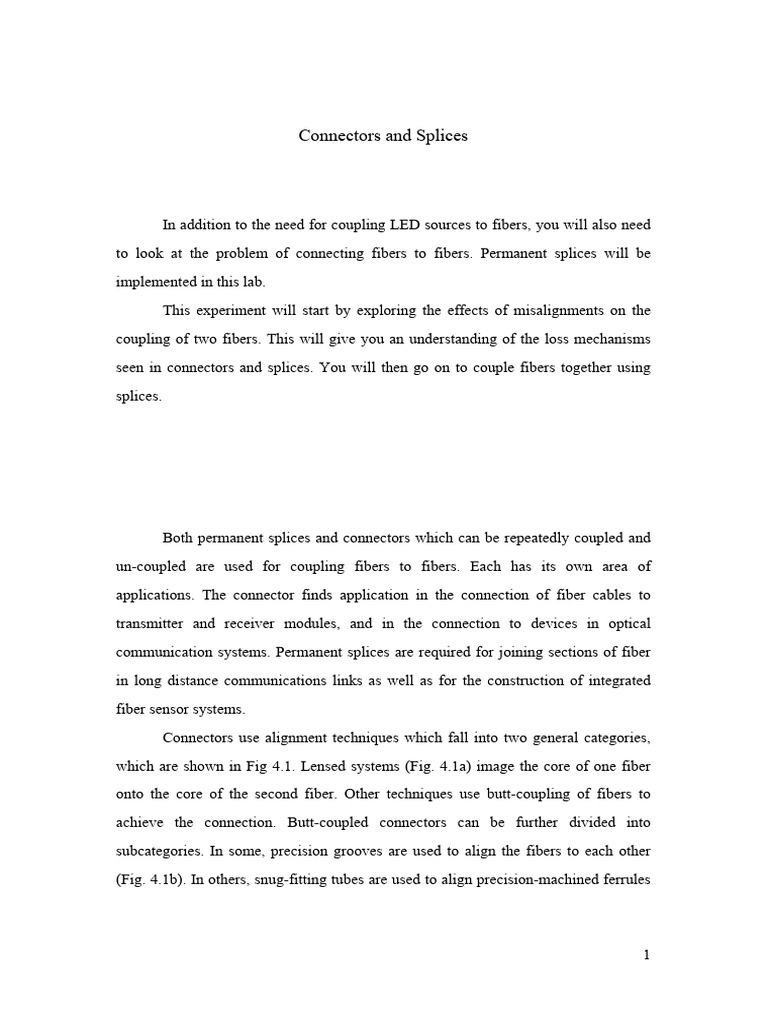 Connectors and Splices

In addition to the need for coupling LED sources to fibers, you will also need to look at the problem of connecting fibers to fibers. Permanent splices will be implemented in this lab.

This experiment will start by exploring the effects of misalignments on the coupling of two fibers. This will give you an understanding of the loss mechanisms seen in connectors and splices. You will then go on to couple fibers together using splices.

Both permanent splices and connectors which can be repeatedly coupled and un-coupled are used for coupling fibers to fibers. Each has its own area of applications. The connector finds application in the connection of fiber cables to transmitter and receiver modules, and in the connection to devices in optical communication systems. Permanent splices are required for joining sections of fiber in long distance communications links as well as for the construction of integrated fiber sensor systems.

Connectors use alignment techniques which fall into two general categories, which are shown in Fig 4.1. Lensed systems (Fig. 4.1a) image the core of one fiber onto the core of the second fiber. Other techniques use butt-coupling of fibers to achieve the connection. Butt-coupled connectors can be further divided into subcategories. In some, precision grooves are used to align the fibers to each other (Fig. 4.1b). In others, snug-fitting tubes are used to align precision-machined ferrules

1